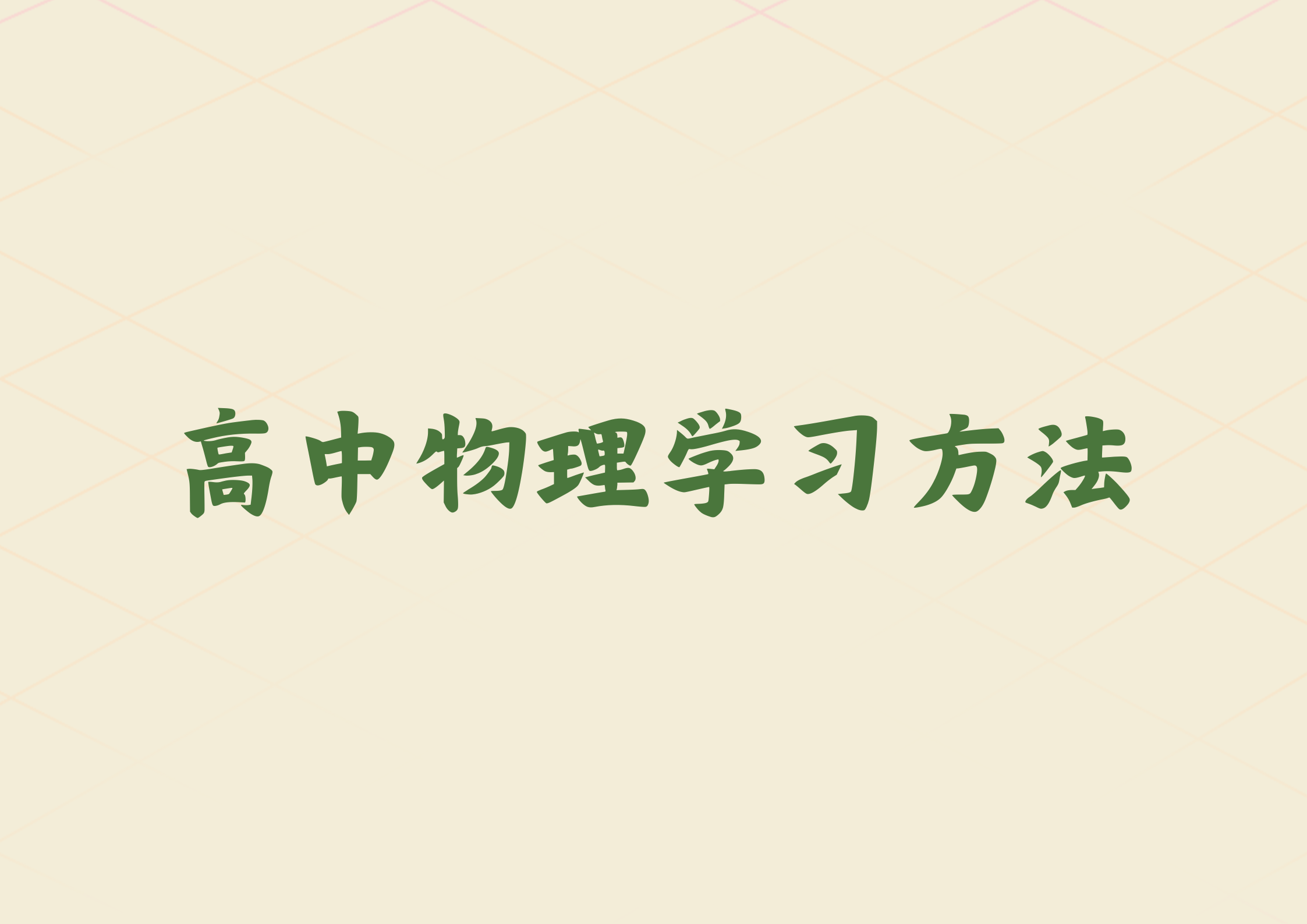 高中物理学习方法